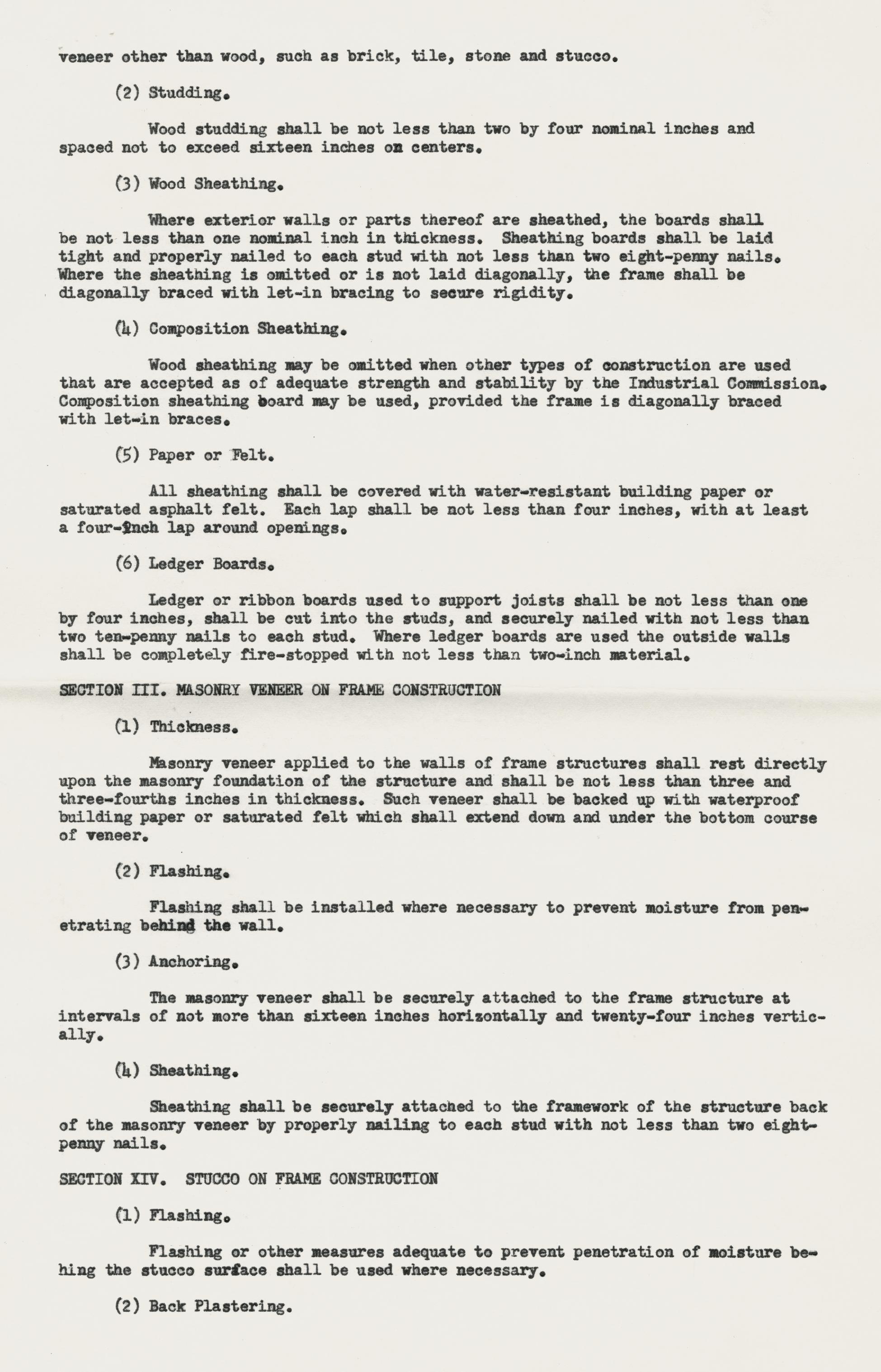 veneer other than wood, such as brick, tile, stone and stucco.

(2) Studding.

Wood studding shall be not less than two by four nominal inches and spaced not to exceed sixteen inches on centers.

(3) Wood Sheathing.

Where exterior walls or parts thereof are sheathed, the boards shall be not less than one nominal inch in thickness. Sheathing boards shall be laid tight and properly nailed to each stud with not less than two eight-penny nails. Where the sheathing is omitted or is not laid diagonally, the frame shall be diagonally braced with let-in bracing to secure rigidity.

(4) Composition Sheathing.

Wood sheathing may be omitted when other types of construction are used that are accepted as of adequate strength and stability by the Industrial Commission. Composition sheathing board may be used, provided the frame is diagonally braced with let-in braces.

(5) Paper or Felt.

All sheathing shall be covered with water-resistant building paper or saturated asphalt felt. Each lap shall be not less than four inches, with at least a four-inch lap around openings.

(6) Ledger Boards.

Ledger or ribbon boards used to support joists shall be not less than one by four inches, shall be cut into the studs, and securely nailed with not less than two ten-penny nails to each stud. Where ledger boards are used the outside walls shall be completely fire-stopped with not less than two-inch material.

SECTION III. MASONRY VENEER ON FRAME CONSTRUCTION

(1) Thickness.

Masonry veneer applied to the walls of frame structures shall rest directly upon the masonry foundation of the structure and shall be not less than three and three-fourths inches in thickness. Such veneer shall be backed up with waterproof building paper or saturated felt which shall extend down and under the bottom course of veneer.

(2) Flashing.

Flashing shall be installed where necessary to prevent moisture from penetrating behind the wall.

(3) Anchoring.

The masonry veneer shall be securely attached to the frame structure at intervals of not more than sixteen inches horizontally and twenty-four inches vertically.

(4) Sheathing.

Sheathing shall be securely attached to the framework of the structure back of the masonry veneer by properly nailing to each stud with not less than two eight-penny nails.

SECTION XIV. STUCCO ON FRAME CONSTRUCTION

(1) Flashing.

Flashing or other measures adequate to prevent penetration of moisture behing the stucco surface shall be used where necessary.

(2) Back Plastering.